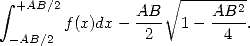 $\int_{-AB/2}^{+AB/2} f(x)dx - \frac{AB}{2}\sqrt{1 - \frac{AB^2}{4}}.$